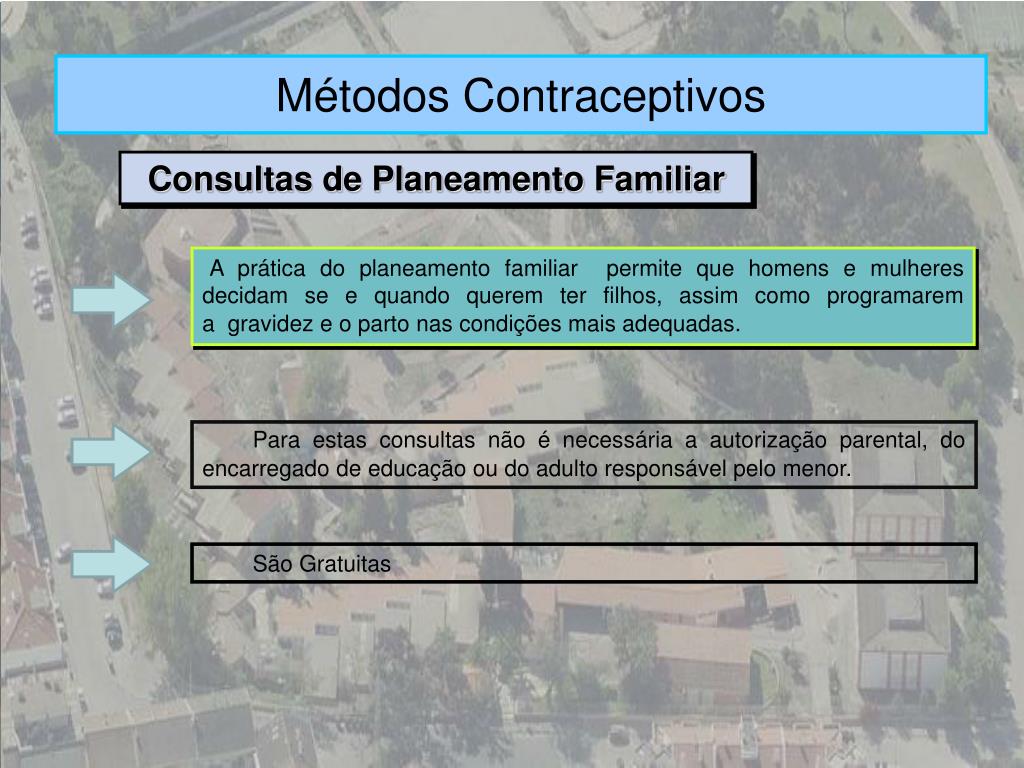 Métodos Contraceptivos

Consultas de Planeamento Familiar

A prática do planeamento familiar permite que homens e mulheres decidam se e quando querem ter filhos, assim como programarem a gravidez e o parto nas condições mais adequadas.

Para estas consultas não é necessária a autorização parental, do encarregado de educação ou do adulto responsável pelo menor.

São Gratuitas